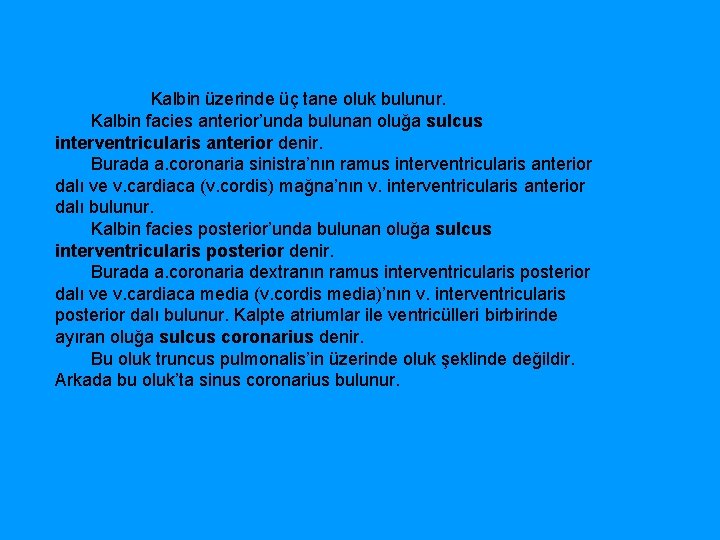 Kalbin üzerinde üç tane oluk bulunur.

Kalbin facies anterior’unda bulunan oluğa sulcus interventricularis anterior denir.

Burada a.coronaria sinistra’nın ramus interventricularis anterior dalı ve v.cardiaca (v.cordis) mağna’nın v. interventricularis anterior dalı bulunur.

Kalbin facies posterior’unda bulunan oluğa sulcus interventricularis posterior denir.

Burada a.coronaria dextranın ramus interventricularis posterior dalı ve v.cardiaca media (v.cordis media)’nın v. interventricularis posterior dalı bulunur. Kalpte atriumlar ile ventricülleri birbirinde ayıran oluğa sulcus coronarius denir.

Bu oluk truncus pulmonalis’in üzerinde oluk şeklinde değildir. Arkada bu oluk’ta sinus coronarius bulunur.